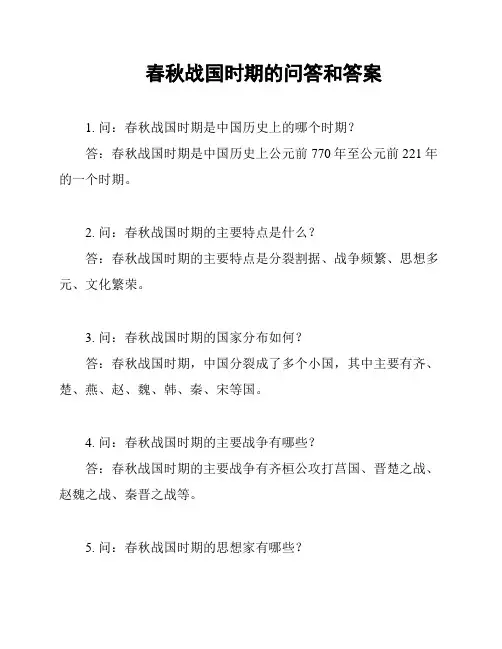 春秋战国时期的问答和答案

1. 问：春秋战国时期是中国历史上的哪个时期？
答：春秋战国时期是中国历史上公元前 770 年至公元前 221 年的一个时期。

2. 问：春秋战国时期的主要特点是什么？
答：春秋战国时期的主要特点是分裂割据、战争频繁、思想多元、文化繁荣。

3. 问：春秋战国时期的国家分布如何？
答：春秋战国时期，中国分裂成了多个小国，其中主要有齐、楚、燕、赵、魏、韩、秦、宋等国。

4. 问：春秋战国时期的主要战争有哪些？
答：春秋战国时期的主要战争有齐桓公攻打莒国、晋楚之战、赵魏之战、秦晋之战等。

5. 问：春秋战国时期的思想家有哪些？